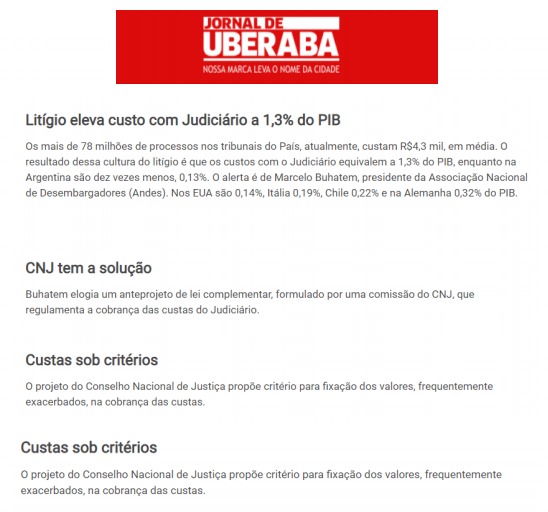 JORNAL DE UBERABA
NOSSA MARCA LEVA O NOME DA CIDADE

Litígio eleva custo com Judiciário a 1,3% do PIB

Os mais de 78 milhões de processos nos tribunais do País, atualmente, custam R$4,3 mil, em média. O resultado dessa cultura do litígio é que os custos com o Judiciário equivalem a 1,3% do PIB, enquanto na Argentina são dez vezes menos, 0,13%. O alerta é de Marcelo Buhatem, presidente da Associação Nacional de Desembargadores (Andes). Nos EUA são 0,14%, Itália 0,19%, Chile 0,22% e na Alemanha 0,32% do PIB.

CNJ tem a solução

Buhatem elogia um anteprojeto de lei complementar, formulado por uma comissão do CNJ, que regulamenta a cobrança das custas do Judiciário.

Custas sob critérios

O projeto do Conselho Nacional de Justiça propõe critério para fixação dos valores, frequentemente exacerbados, na cobrança das custas.

Custas sob critérios

O projeto do Conselho Nacional de Justiça propõe critério para fixação dos valores, frequentemente exacerbados, na cobrança das custas.